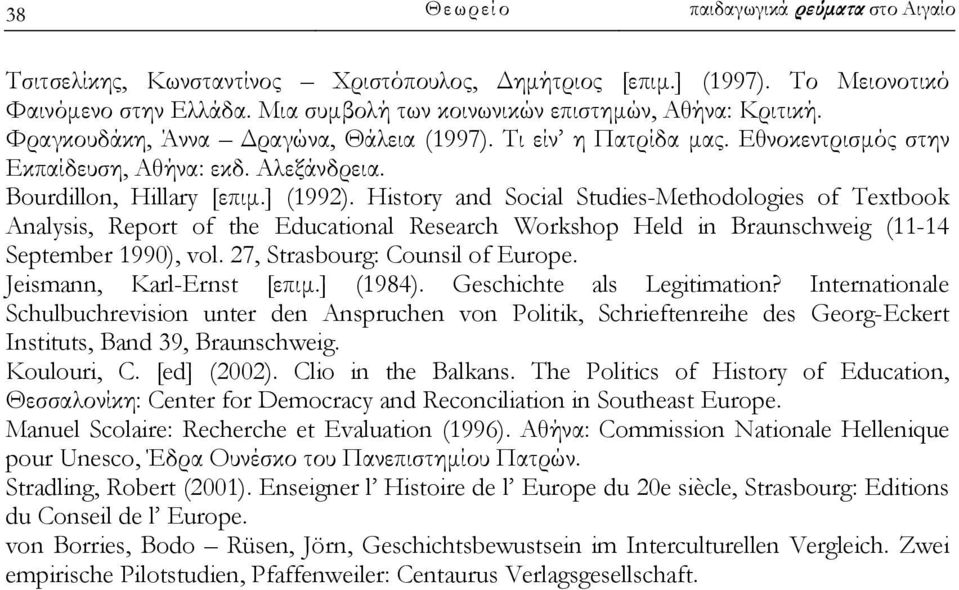 38 Θεωρείο παιδαγωγικά ρεύματα στο Αιγαίο

Τσιτσελίκης, Κωνσταντίνος – Χριστόπουλος, Δημήτριος [επιμ.] (1997). Το Μειονοτικό Φαινόμενο στην Ελλάδα. Μια συμβολή των κοινωνικών επιστημών, Αθήνα: Κριτική.
Φραγκουδάκη, Άννα – Δραγώνα, Θάλεια (1997). Τι είν' η Πατρίδα μας. Εθνοκεντρισμός στην Εκπαίδευση, Αθήνα: εκδ. Αλεξάνδρεια.
Bourdillon, Hillary [επιμ.] (1992). History and Social Studies-Methodologies of Textbook Analysis, Report of the Educational Research Workshop Held in Braunschweig (11-14 September 1990), vol. 27, Strasbourg: Counsil of Europe.
Jeismann, Karl-Ernst [επιμ.] (1984). Geschichte als Legitimation? Internationale Schulbuchrevision unter den Anspruchen von Politik, Schrieftenreihe des Georg-Eckert Instituts, Band 39, Braunschweig.
Koulouri, C. [ed] (2002). Clio in the Balkans. The Politics of History of Education, Θεσσαλονίκη: Center for Democracy and Reconciliation in Southeast Europe.
Manuel Scolaire: Recherche et Evaluation (1996). Αθήνα: Commission Nationale Hellenique pour Unesco, Έδρα Ουνέσκο του Πανεπιστημίου Πατρών.
Stradling, Robert (2001). Enseigner l' Histoire de l' Europe du 20e siècle, Strasbourg: Editions du Conseil de l' Europe.
von Borries, Bodo – Rüsen, Jörn, Geschichtsbewustsein im Interculturellen Vergleich. Zwei empirische Pilotstudien, Pfaffenweiler: Centaurus Verlagsgesellschaft.